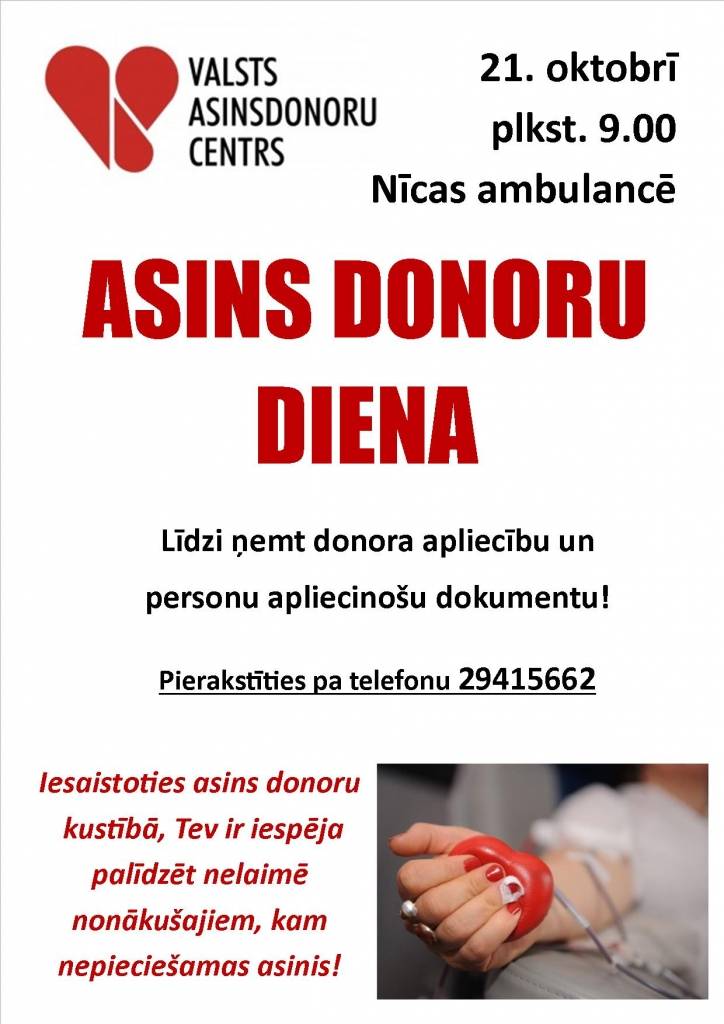 VALSTS ASINSDONORU CENTRS

21. oktobrī
plkst. 9.00
Nīcas ambulancē

ASINS DONORU DIENA

Līdzi ņemt donora apliecību un personu apliecinošu dokumentu!

Pierakstīties pa telefonu 29415662

Iesaistoties asins donoru kustībā, Tev ir iespēja palīdzēt nelaimē nonākušajiem, kam nepieciešamas asinis!